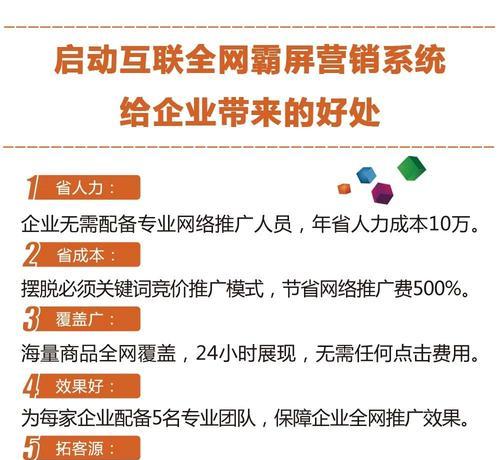 启动互联全网霸屏营销系统
给企业带来的好处

1 省人力：
企业无需配备专业网络推广人员，年省人力成本10万。

2 省成本：
摆脱必须关键词竞价推广模式，节省网络推广费500%。

3 覆盖广：
海量商品全网覆盖，24小时展现，无需任何点击费用。

4 效果好：
为每家企业配备5名专业团队，保障企业全网推广效果。

5 拓客源：